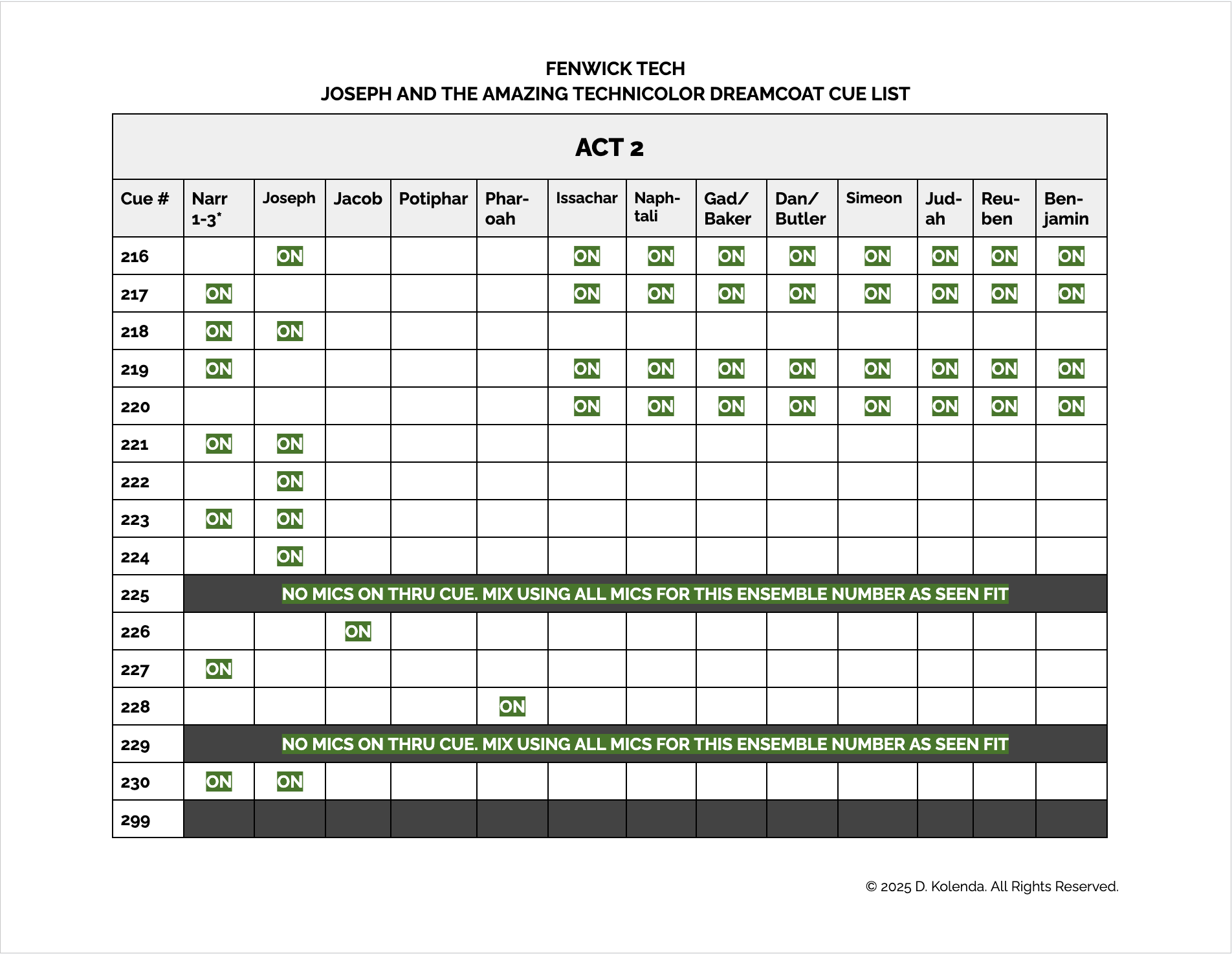 FENWICK TECH
JOSEPH AND THE AMAZING TECHNICOLOR DREAMCOAT CUE LIST

ACT 2

| Cue # | Narr 1-3* | Joseph | Jacob | Potiphar | Phar-oah | Issachar | Naph-tali | Gad/ Baker | Dan/ Butler | Simeon | Jud-ah | Reu-ben | Ben-jamin |
|---|---|---|---|---|---|---|---|---|---|---|---|---|---|
| 216 | | ON | | | | ON | ON | ON | ON | ON | ON | ON | ON |
| 217 | ON | | | | | ON | ON | ON | ON | ON | ON | ON | ON |
| 218 | ON | ON | | | | | | | | | | | |
| 219 | ON | | | | | ON | ON | ON | ON | ON | ON | ON | ON |
| 220 | | | | | | ON | ON | ON | ON | ON | ON | ON | ON |
| 221 | ON | ON | | | | | | | | | | | |
| 222 | | ON | | | | | | | | | | | |
| 223 | ON | ON | | | | | | | | | | | |
| 224 | | ON | | | | | | | | | | | |
| 225 | NO MICS ON THRU CUE. MIX USING ALL MICS FOR THIS ENSEMBLE NUMBER AS SEEN FIT | | | | | | | | | | | | |
| 226 | | | ON | | | | | | | | | | |
| 227 | ON | | | | | | | | | | | | |
| 228 | | | | | ON | | | | | | | | |
| 229 | NO MICS ON THRU CUE. MIX USING ALL MICS FOR THIS ENSEMBLE NUMBER AS SEEN FIT | | | | | | | | | | | | |
| 230 | ON | ON | | | | | | | | | | | |
| 299 | | | | | | | | | | | | | |

© 2025 D. Kolenda. All Rights Reserved.